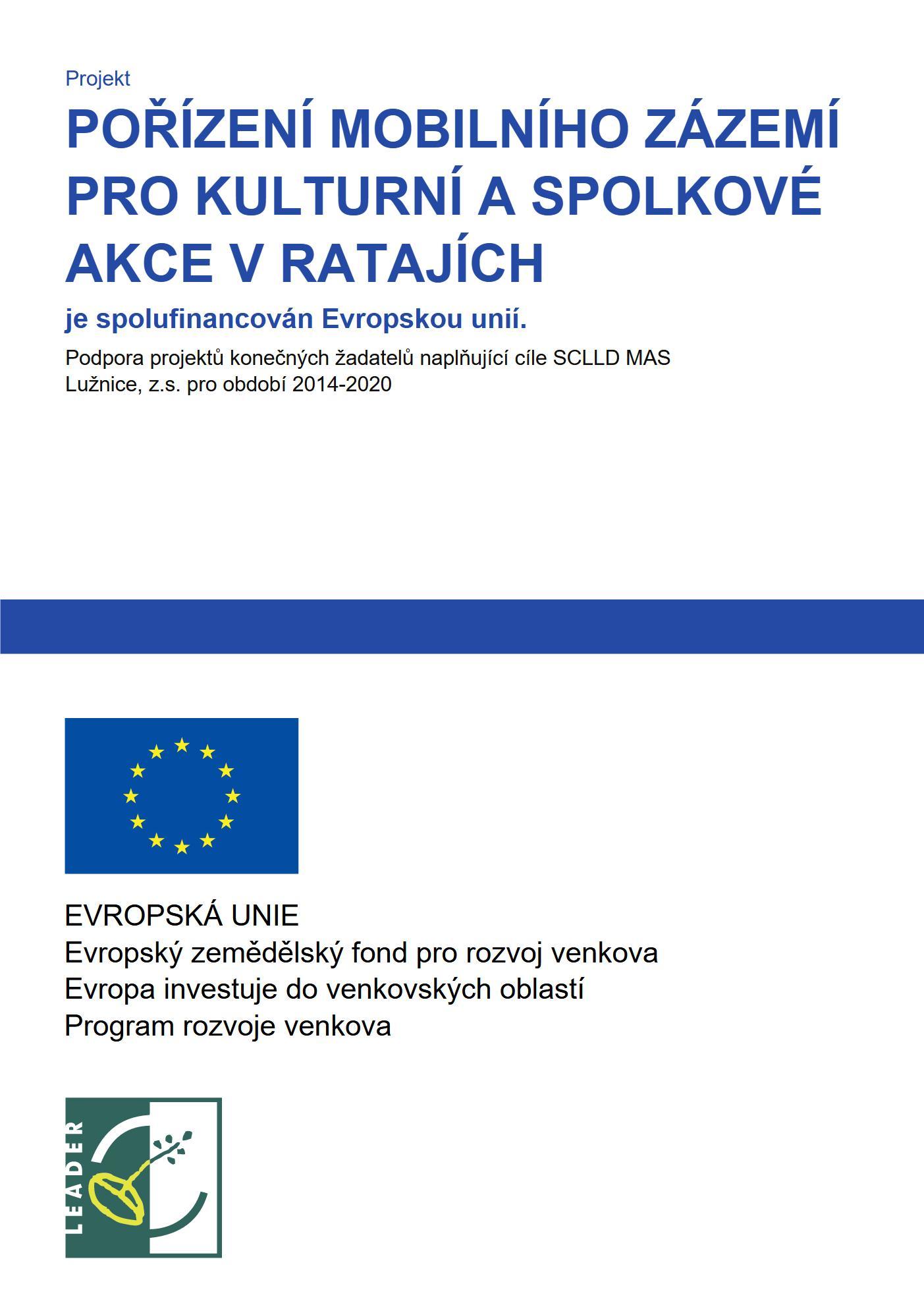 Projekt

POŘÍZENÍ MOBILNÍHO ZÁZEMÍ PRO KULTURNÍ A SPOLKOVÉ AKCE V RATAJÍCH

je spolufinancován Evropskou unií.

Podpora projektů konečných žadatelů naplňující cíle SCLLD MAS Lužnice, z.s. pro období 2014-2020

EVROPSKÁ UNIE
Evropský zemědělský fond pro rozvoj venkova
Evropa investuje do venkovských oblastí
Program rozvoje venkova

LEADER